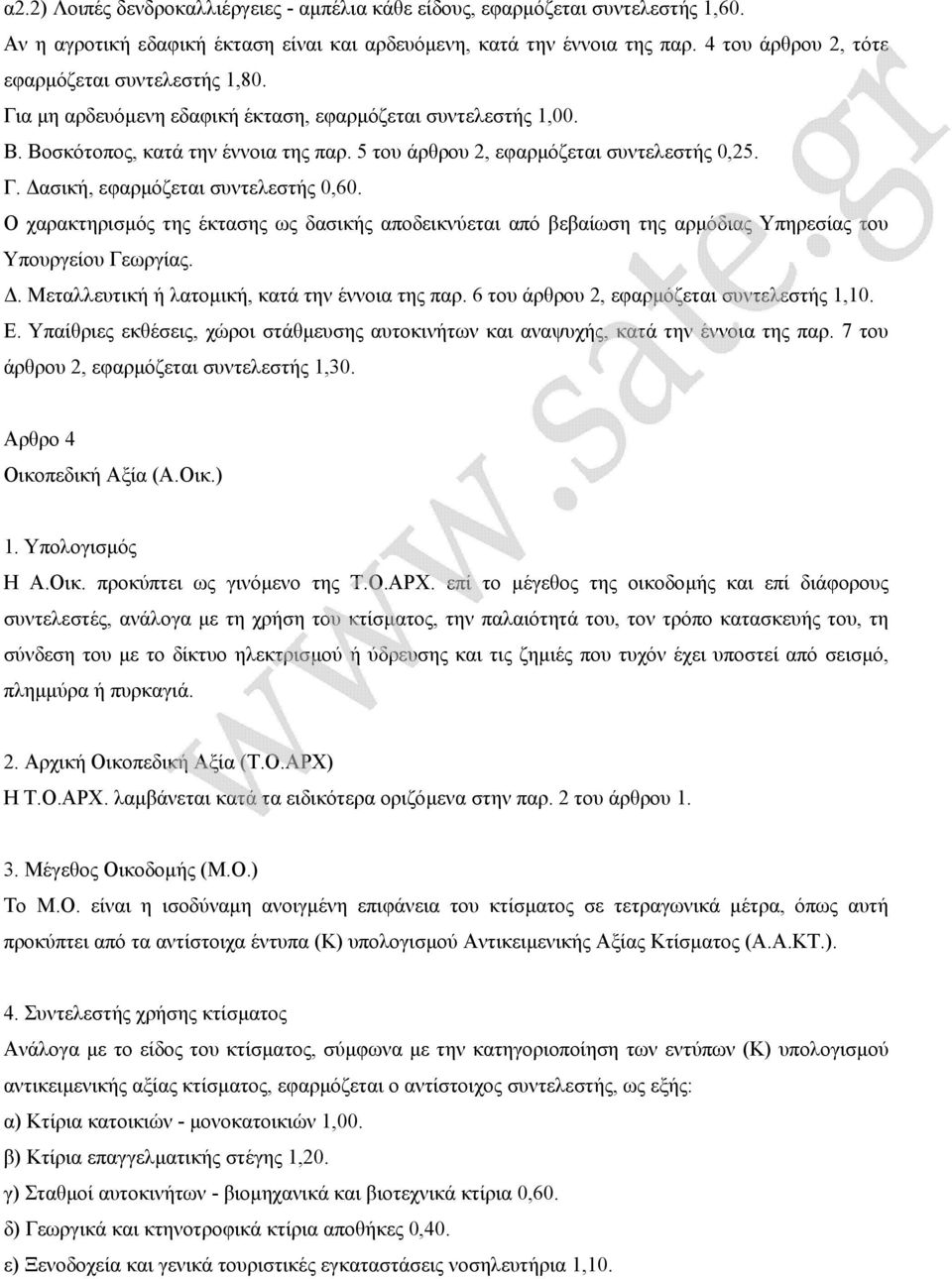 α2.2) Λοιπές δενδροκαλλιέργειες - αμπέλια κάθε είδους, εφαρμόζεται συντελεστής 1,60.
Αν η αγροτική εδαφική έκταση είναι και αρδευόμενη, κατά την έννοια της παρ. 4 του άρθρου 2, τότε εφαρμόζεται συντελεστής 1,80.
Για μη αρδευόμενη εδαφική έκταση, εφαρμόζεται συντελεστής 1,00.
Β. Βοσκότοπος, κατά την έννοια της παρ. 5 του άρθρου 2, εφαρμόζεται συντελεστής 0,25.
Γ. Δασική, εφαρμόζεται συντελεστής 0,60.
Ο χαρακτηρισμός της έκτασης ως δασικής αποδεικνύεται από βεβαίωση της αρμόδιας Υπηρεσίας του Υπουργείου Γεωργίας.
Δ. Μεταλλευτική ή λατομική, κατά την έννοια της παρ. 6 του άρθρου 2, εφαρμόζεται συντελεστής 1,10.
Ε. Υπαίθριες εκθέσεις, χώροι στάθμευσης αυτοκινήτων και αναψυχής, κατά την έννοια της παρ. 7 του άρθρου 2, εφαρμόζεται συντελεστής 1,30.

Αρθρο 4
Οικοπεδική Αξία (Α.Οικ.)

1. Υπολογισμός
Η Α.Οικ. προκύπτει ως γινόμενο της Τ.Ο.ΑΡΧ. επί το μέγεθος της οικοδομής και επί διάφορους συντελεστές, ανάλογα με τη χρήση του κτίσματος, την παλαιότητά του, τον τρόπο κατασκευής του, τη σύνδεση του με το δίκτυο ηλεκτρισμού ή ύδρευσης και τις ζημιές που τυχόν έχει υποστεί από σεισμό, πλημμύρα ή πυρκαγιά.

2. Αρχική Οικοπεδική Αξία (Τ.Ο.ΑΡΧ)
Η Τ.Ο.ΑΡΧ. λαμβάνεται κατά τα ειδικότερα οριζόμενα στην παρ. 2 του άρθρου 1.

3. Μέγεθος Οικοδομής (Μ.Ο.)
Το Μ.Ο. είναι η ισοδύναμη ανοιγμένη επιφάνεια του κτίσματος σε τετραγωνικά μέτρα, όπως αυτή προκύπτει από τα αντίστοιχα έντυπα (Κ) υπολογισμού Αντικειμενικής Αξίας Κτίσματος (Α.Α.ΚΤ.).

4. Συντελεστής χρήσης κτίσματος
Ανάλογα με το είδος του κτίσματος, σύμφωνα με την κατηγοριοποίηση των εντύπων (Κ) υπολογισμού αντικειμενικής αξίας κτίσματος, εφαρμόζεται ο αντίστοιχος συντελεστής, ως εξής:
α) Κτίρια κατοικιών - μονοκατοικιών 1,00.
β) Κτίρια επαγγελματικής στέγης 1,20.
γ) Σταθμοί αυτοκινήτων - βιομηχανικά και βιοτεχνικά κτίρια 0,60.
δ) Γεωργικά και κτηνοτροφικά κτίρια αποθήκες 0,40.
ε) Ξενοδοχεία και γενικά τουριστικές εγκαταστάσεις νοσηλευτήρια 1,10.

www.sate.gr